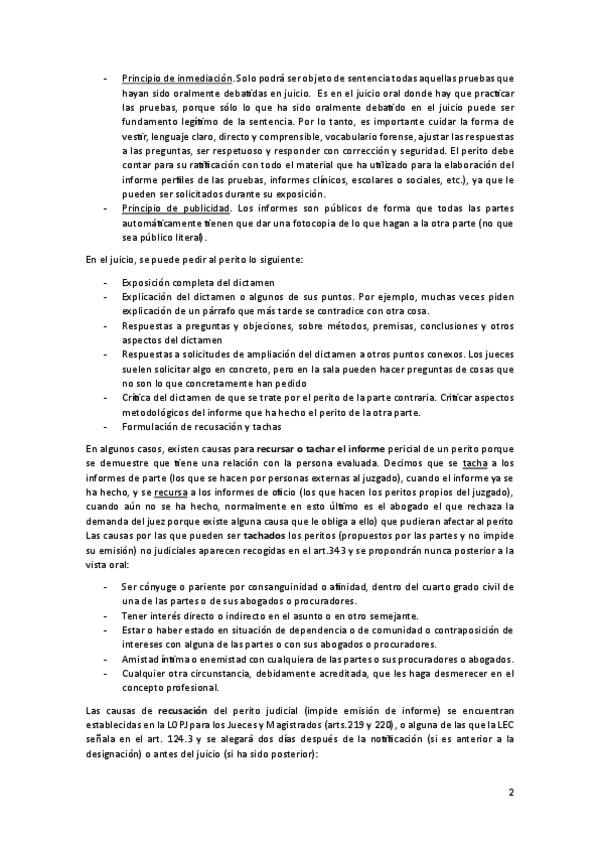 - Principio de inmediación. Solo podrá ser objeto de sentencia todas aquellas pruebas que hayan sido oralmente debatidas en juicio. Es en el juicio oral donde hay que practicar las pruebas, porque sólo lo que ha sido oralmente debatido en el juicio puede ser fundamento legítimo de la sentencia. Por lo tanto, es importante cuidar la forma de vestir, lenguaje claro, directo y comprensible, vocabulario forense, ajustar las respuestas a las preguntas, ser respetuoso y responder con corrección y seguridad. El perito debe contar para su ratificación con todo el material que ha utilizado para la elaboración del informe perfiles de las pruebas, informes clínicos, escolares o sociales, etc.), ya que le pueden ser solicitados durante su exposición.
- Principio de publicidad. Los informes son públicos de forma que todas las partes automáticamente tienen que dar una fotocopia de lo que hagan a la otra parte (no que sea público literal).

En el juicio, se puede pedir al perito lo siguiente:

- Exposición completa del dictamen
- Explicación del dictamen o algunos de sus puntos. Por ejemplo, muchas veces piden explicación de un párrafo que más tarde se contradice con otra cosa.
- Respuestas a preguntas y objeciones, sobre métodos, premisas, conclusiones y otros aspectos del dictamen
- Respuestas a solicitudes de ampliación del dictamen a otros puntos conexos. Los jueces suelen solicitar algo en concreto, pero en la sala pueden hacer preguntas de cosas que no son lo que concretamente han pedido
- Crítica del dictamen de que se trate por el perito de la parte contraria. Criticar aspectos metodológicos del informe que ha hecho el perito de la otra parte.
- Formulación de recusación y tachas

En algunos casos, existen causas para recursar o tachar el informe pericial de un perito porque se demuestre que tiene una relación con la persona evaluada. Decimos que se tacha a los informes de parte (los que se hacen por personas externas al juzgado), cuando el informe ya se ha hecho, y se recursa a los informes de oficio (los que hacen los peritos propios del juzgado), cuando aún no se ha hecho, normalmente en esto último es el abogado el que rechaza la demanda del juez porque existe alguna causa que le obliga a ello) que pudieran afectar al perito Las causas por las que pueden ser tachados los peritos (propuestos por las partes y no impide su emisión) no judiciales aparecen recogidas en el art.343 y se propondrán nunca posterior a la vista oral:

- Ser cónyuge o pariente por consanguinidad o afinidad, dentro del cuarto grado civil de una de las partes o de sus abogados o procuradores.
- Tener interés directo o indirecto en el asunto o en otro semejante.
- Estar o haber estado en situación de dependencia o de comunidad o contraposición de intereses con alguna de las partes o con sus abogados o procuradores.
- Amistad íntima o enemistad con cualquiera de las partes o sus procuradores o abogados.
- Cualquier otra circunstancia, debidamente acreditada, que les haga desmerecer en el concepto profesional.

Las causas de recusación del perito judicial (impide emisión de informe) se encuentran establecidas en la LOPJ para los Jueces y Magistrados (arts.219 y 220), o alguna de las que la LEC señala en el art. 124.3 y se alegará dos días después de la notificación (si es anterior a la designación) o antes del juicio (si ha sido posterior):

2